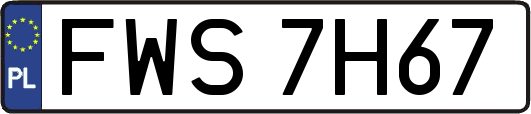 PL
FWS 7H67